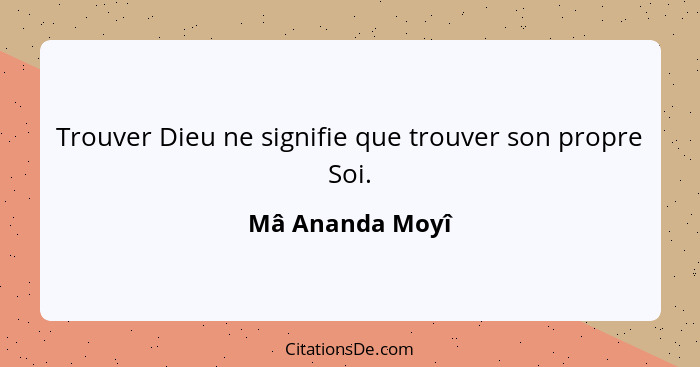 Trouver Dieu ne signifie que trouver son propre Soi.

Mâ Ananda Moyî

CitationsDe.com